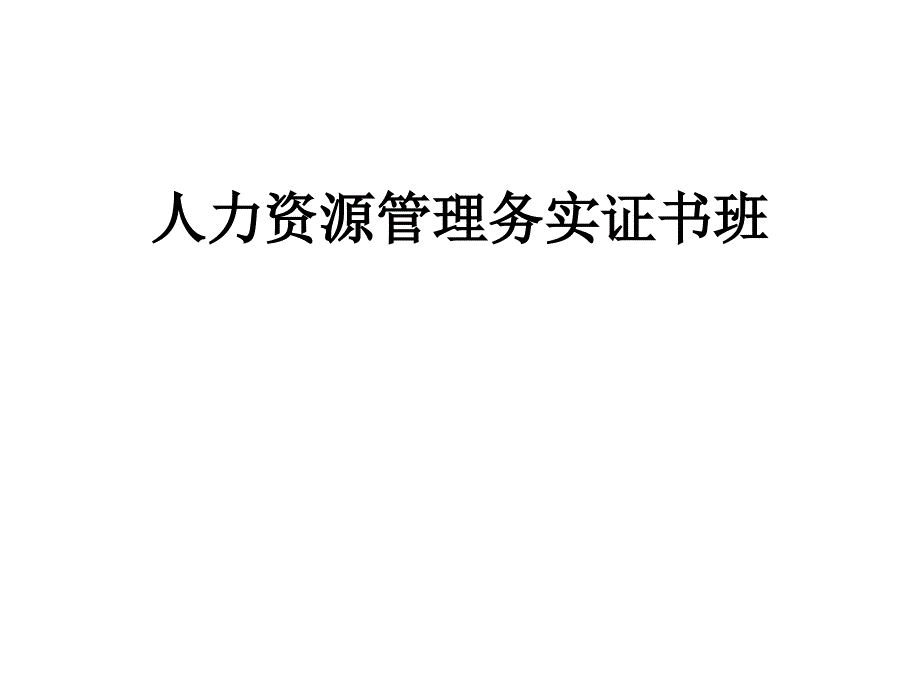 人力资源管理务实证书班